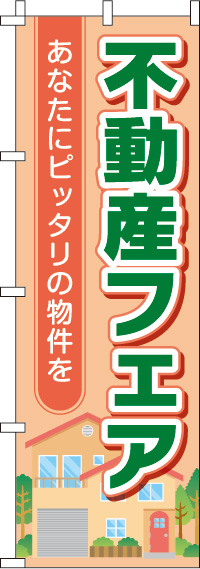 不動産フェア

あなたにピッタリの物件を